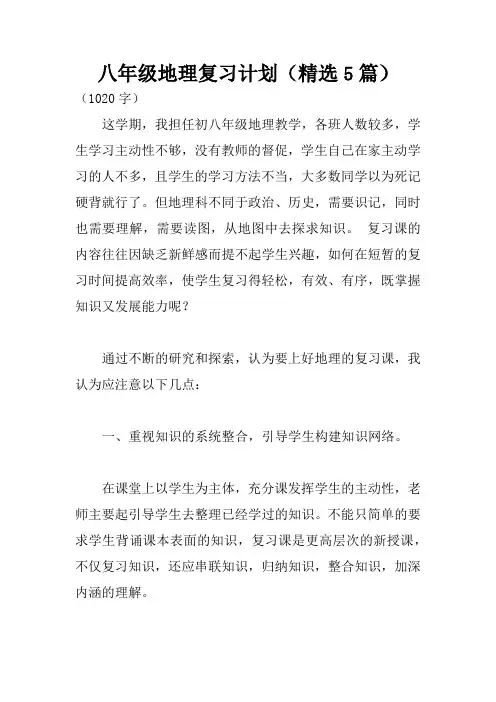 八年级地理复习计划（精选5篇）

（1020字）

这学期，我担任初八年级地理教学，各班人数较多，学生学习主动性不够，没有教师的督促，学生自己在家主动学习的人不多，且学生的学习方法不当，大多数同学以为死记硬背就行了。但地理科不同于政治、历史，需要识记，同时也需要理解，需要读图，从地图中去探求知识。 复习课的内容往往因缺乏新鲜感而提不起学生兴趣，如何在短暂的复习时间提高效率，使学生复习得轻松，有效、有序，既掌握知识又发展能力呢？

通过不断的研究和探索，认为要上好地理的复习课，我认为应注意以下几点：

一、重视知识的系统整合，引导学生构建知识网络。

在课堂上以学生为主体，充分课发挥学生的主动性，老师主要起引导学生去整理已经学过的知识。不能只简单的要求学生背诵课本表面的知识，复习课是更高层次的新授课，不仅复习知识，还应串联知识，归纳知识，整合知识，加深内涵的理解。